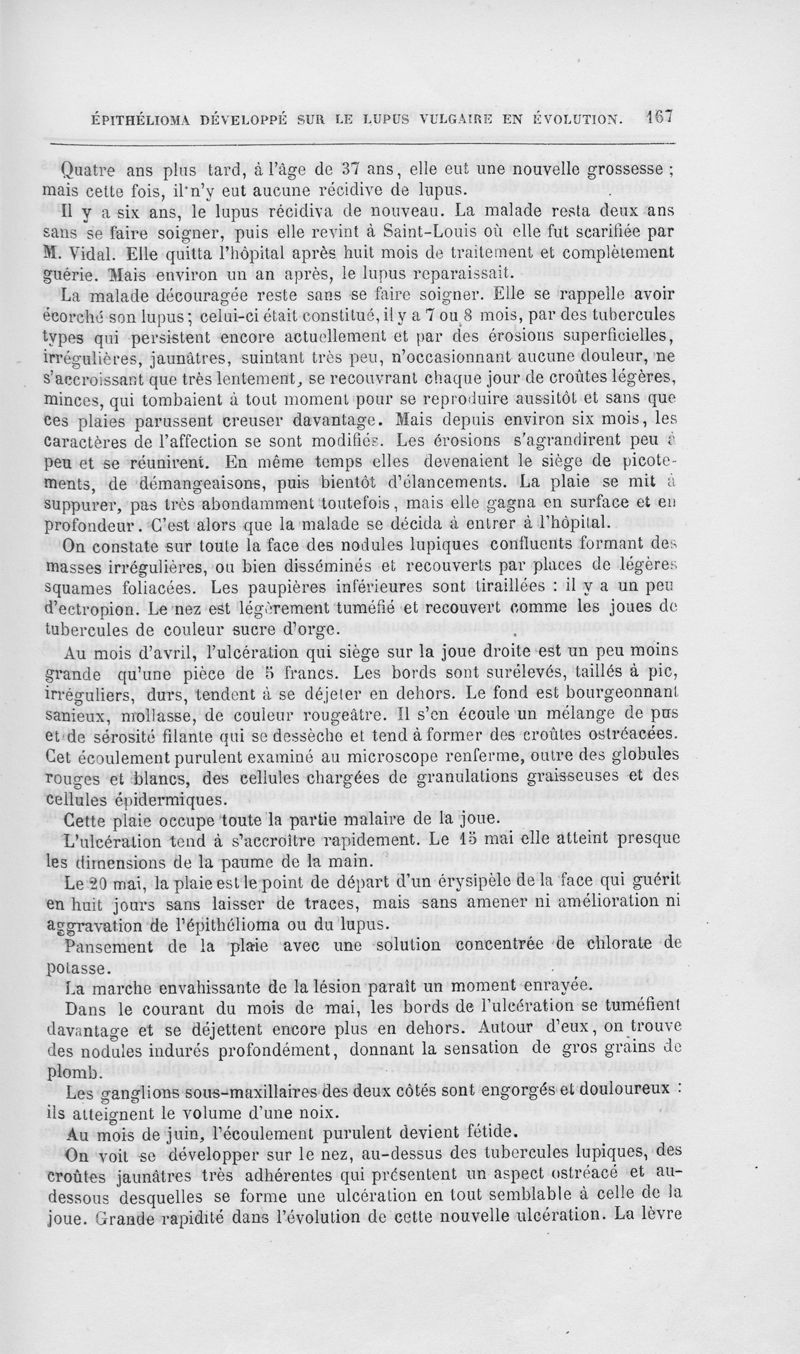 ÉPITHÉLIOMA DÉVELOPPÉ SUR LE LUPUS VULGAIRE EN ÉVOLUTION. 167

Quatre ans plus tard, à l'âge de 37 ans, elle eut une nouvelle grossesse ; mais cette fois, il n'y eut aucune récidive de lupus.

Il y a six ans, le lupus récidiva de nouveau. La malade resta deux ans sans se faire soigner, puis elle revint à Saint-Louis où elle fut scarifiée par M. Vidal. Elle quitta l'hôpital après huit mois de traitement et complètement guérie. Mais environ un an après, le lupus reparaissait.

La malade découragée reste sans se faire soigner. Elle se rappelle avoir écorché son lupus ; celui-ci était constitué, il y a 7 ou 8 mois, par des tubercules types qui persistent encore actuellement et par des érosions superficielles, irrégulières, jaunâtres, suintant très peu, n'occasionnant aucune douleur, ne s'accroissant que très lentement, se recouvrant chaque jour de croûtes légères, minces, qui tombaient à tout moment pour se reproduire aussitôt et sans que ces plaies parussent creuser davantage. Mais depuis environ six mois, les caractères de l'affection se sont modifiés. Les érosions s'agrandirent peu à peu et se réunirent. En même temps elles devenaient le siège de picotements, de démangeaisons, puis bientôt d'élancements. La plaie se mit à suppurer, pas très abondamment toutefois, mais elle gagna en surface et en profondeur. C'est alors que la malade se décida à entrer à l'hôpital.

On constate sur toute la face des nodules lupiques confluents formant des masses irrégulières, ou bien disséminés et recouverts par places de légères squames foliacées. Les paupières inférieures sont tiraillées : il y a un peu d'ectropion. Le nez est légèrement tuméfié et recouvert comme les joues de tubercules de couleur sucre d'orge.

Au mois d'avril, l'ulcération qui siège sur la joue droite est un peu moins grande qu'une pièce de 5 francs. Les bords sont surélevés, taillés à pic, irréguliers, durs, tendent à se déjeter en dehors. Le fond est bourgeonnant sanieux, mollasse, de couleur rougeâtre. Il s'en écoule un mélange de pus et de sérosité filante qui se dessèche et tend à former des croûtes ostréacées. Cet écoulement purulent examiné au microscope renferme, outre des globules rouges et blancs, des cellules chargées de granulations graisseuses et des cellules épidermiques.

Cette plaie occupe toute la partie malaire de la joue.

L'ulcération tend à s'accroître rapidement. Le 15 mai elle atteint presque les dimensions de la paume de la main.

Le 20 mai, la plaie est le point de départ d'un érysipèle de la face qui guérit en huit jours sans laisser de traces, mais sans amener ni amélioration ni aggravation de l'épithélioma ou du lupus.

Pansement de la plaie avec une solution concentrée de chlorate de potasse.

La marche envahissante de la lésion paraît un moment enrayée.

Dans le courant du mois de mai, les bords de l'ulcération se tuméfient davantage et se déjettent encore plus en dehors. Autour d'eux, on trouve des nodules indurés profondément, donnant la sensation de gros grains de plomb.

Les ganglions sous-maxillaires des deux côtés sont engorgés et douloureux : ils atteignent le volume d'une noix.

Au mois de juin, l'écoulement purulent devient fétide.

On voit se développer sur le nez, au-dessus des tubercules lupiques, des croûtes jaunâtres très adhérentes qui présentent un aspect ostréacé et au-dessous desquelles se forme une ulcération en tout semblable à celle de la joue. Grande rapidité dans l'évolution de cette nouvelle ulcération. La lèvre